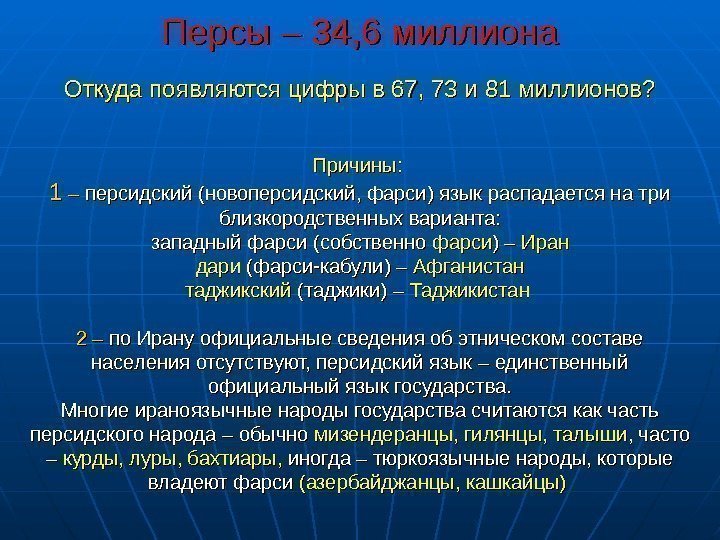 Персы – 34,6 миллиона

Откуда появляются цифры в 67, 73 и 81 миллионов?

Причины:
1 – персидский (новоперсидский, фарси) язык распадается на три близкородственных варианта:
западный фарси (собственно фарси) – Иран
дари (фарси-кабули) – Афганистан
таджикский (таджики) – Таджикистан

2 – по Ирану официальные сведения об этническом составе населения отсутствуют, персидский язык – единственный официальный язык государства.
Многие ираноязычные народы государства считаются как часть персидского народа – обычно мизендеранцы, гилянцы, талыши, часто – курды, луры, бахтиары, иногда – тюркоязычные народы, которые владеют фарси (азербайджанцы, кашкайцы)